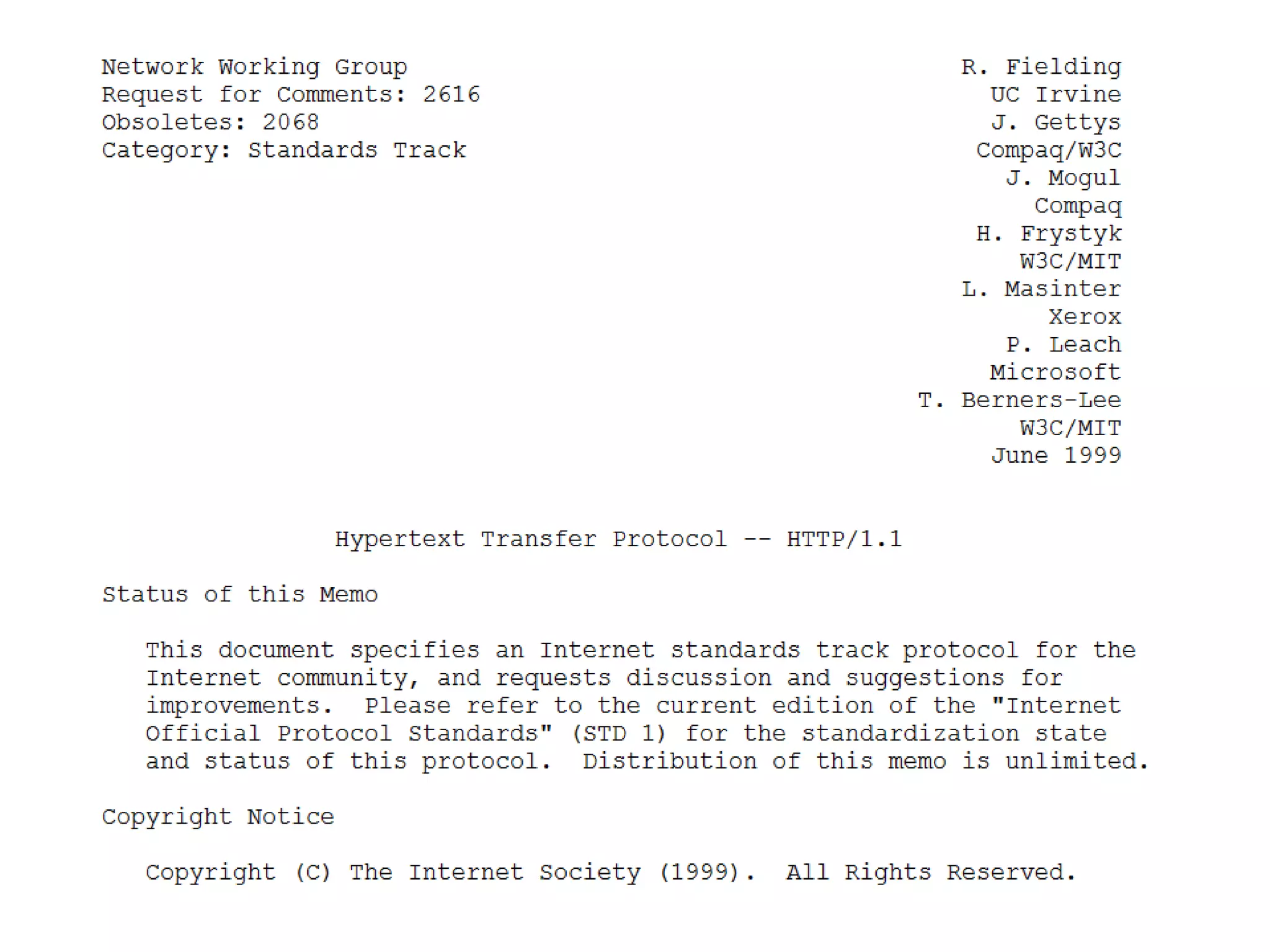 Network Working Group
Request for Comments: 2616
Obsoletes: 2068
Category: Standards Track

R. Fielding
UC Irvine
J. Gettys
Compaq/W3C
J. Mogul
Compaq
H. Frystyk
W3C/MIT
L. Masinter
Xerox
P. Leach
Microsoft
T. Berners-Lee
W3C/MIT
June 1999

Hypertext Transfer Protocol -- HTTP/1.1

Status of this Memo

This document specifies an Internet standards track protocol for the Internet community, and requests discussion and suggestions for improvements. Please refer to the current edition of the "Internet Official Protocol Standards" (STD 1) for the standardization state and status of this protocol. Distribution of this memo is unlimited.

Copyright Notice

Copyright (C) The Internet Society (1999). All Rights Reserved.